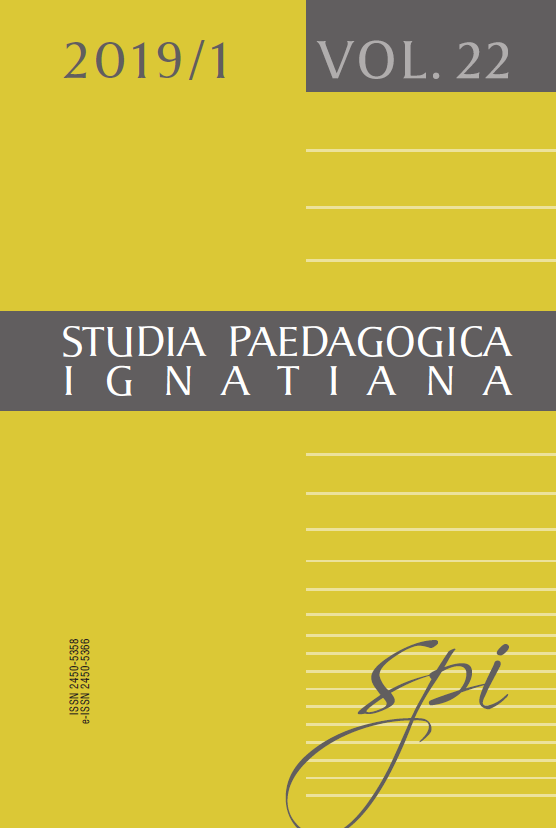 2019/1

VOL. 22

STUDIA PAEDAGOGICA
IGNATIANA

ISSN 2450-5358
e-ISSN 2450-5366

spi